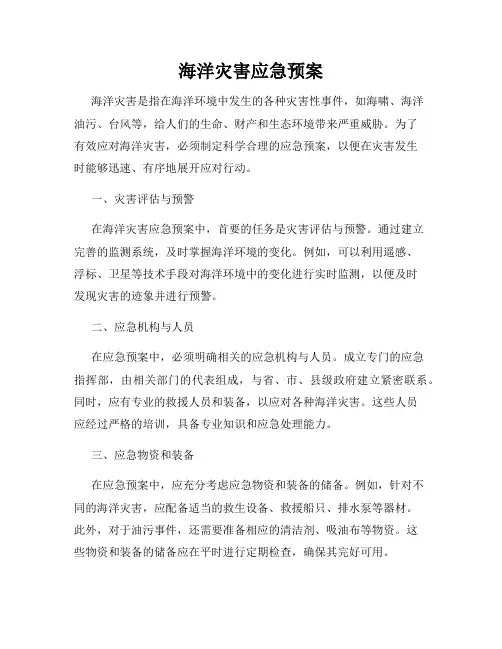 海洋灾害应急预案

海洋灾害是指在海洋环境中发生的各种灾害性事件，如海啸、海洋油污、台风等，给人们的生命、财产和生态环境带来严重威胁。为了有效应对海洋灾害，必须制定科学合理的应急预案，以便在灾害发生时能够迅速、有序地展开应对行动。

一、灾害评估与预警

在海洋灾害应急预案中，首要的任务是灾害评估与预警。通过建立完善的监测系统，及时掌握海洋环境的变化。例如，可以利用遥感、浮标、卫星等技术手段对海洋环境中的变化进行实时监测，以便及时发现灾害的迹象并进行预警。

二、应急机构与人员

在应急预案中，必须明确相关的应急机构与人员。成立专门的应急指挥部，由相关部门的代表组成，与省、市、县级政府建立紧密联系。同时，应有专业的救援人员和装备，以应对各种海洋灾害。这些人员应经过严格的培训，具备专业知识和应急处理能力。

三、应急物资和装备

在应急预案中，应充分考虑应急物资和装备的储备。例如，针对不同的海洋灾害，应配备适当的救生设备、救援船只、排水泵等器材。此外，对于油污事件，还需要准备相应的清洁剂、吸油布等物资。这些物资和装备的储备应在平时进行定期检查，确保其完好可用。